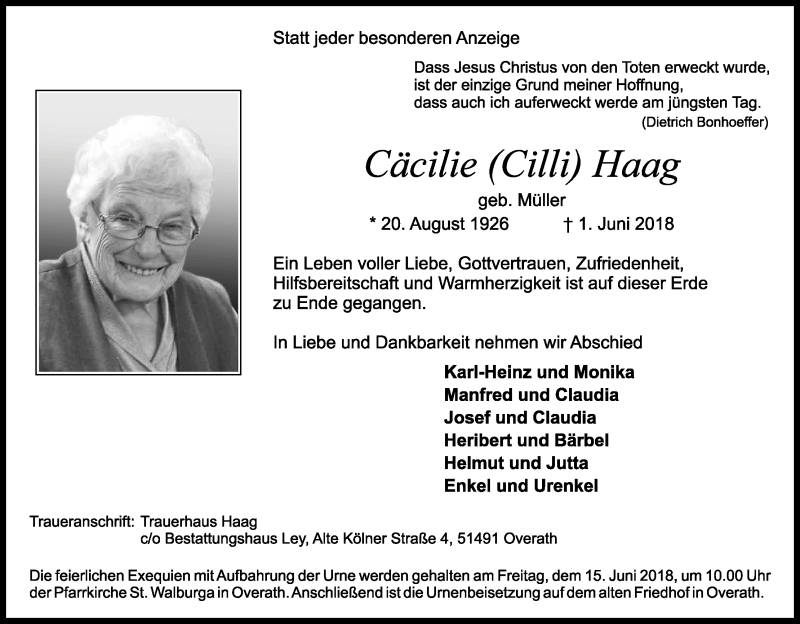 Statt jeder besonderen Anzeige

Dass Jesus Christus von den Toten erweckt wurde, ist der einzige Grund meiner Hoffnung, dass auch ich auferweckt werde am jüngsten Tag.
(Dietrich Bonhoeffer)

Cäcilie (Cilli) Haag
geb. Müller
* 20. August 1926 † 1. Juni 2018

Ein Leben voller Liebe, Gottvertrauen, Zufriedenheit, Hilfsbereitschaft und Warmherzigkeit ist auf dieser Erde zu Ende gegangen.

In Liebe und Dankbarkeit nehmen wir Abschied

Karl-Heinz und Monika
Manfred und Claudia
Josef und Claudia
Heribert und Bärbel
Helmut und Jutta
Enkel und Urenkel

Traueranschrift: Trauerhaus Haag
c/o Bestattungshaus Ley, Alte Kölner Straße 4, 51491 Overath

Die feierlichen Exequien mit Aufbahrung der Urne werden gehalten am Freitag, dem 15. Juni 2018, um 10.00 Uhr der Pfarrkirche St. Walburga in Overath. Anschließend ist die Urnenbeisetzung auf dem alten Friedhof in Overath.